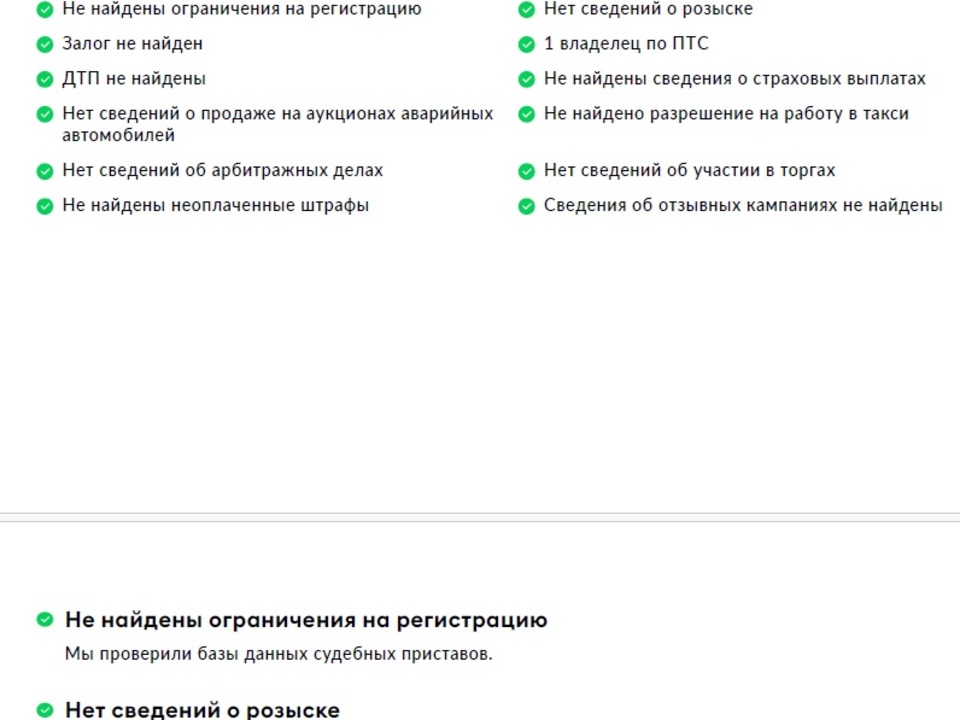 Не найдены ограничения на регистрацию

Залог не найден

ДТП не найдены

Нет сведений о продаже на аукционах аварийных автомобилей

Нет сведений об арбитражных делах

Не найдены неоплаченные штрафы

Нет сведений о розыске

1 владелец по ПТС

Не найдены сведения о страховых выплатах

Не найдено разрешение на работу в такси

Нет сведений об участии в торгах

Сведения об отзывных кампаниях не найдены

Не найдены ограничения на регистрацию

Мы проверили базы данных судебных приставов.

Нет сведений о розыске